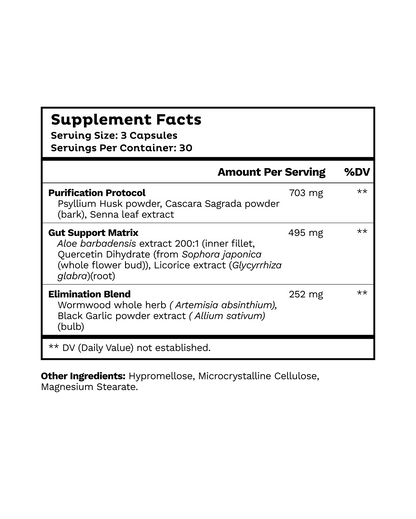 Supplement Facts
Serving Size: 3 Capsules
Servings Per Container: 30

| | Amount Per Serving | %DV |
|---|---|---|
| Purification Protocol Psyllium Husk powder, Cascara Sagrada powder (bark), Senna leaf extract | 703 mg | ** |
| Gut Support Matrix Aloe barbadensis extract 200:1 (inner fillet, Quercetin Dihydrate (from Sophora japonica (whole flower bud)), Licorice extract (Glycyrrhiza glabra)(root) | 495 mg | ** |
| Elimination Blend Wormwood whole herb ( Artemisia absinthium), Black Garlic powder extract ( Allium sativum) (bulb) | 252 mg | ** |

** DV (Daily Value) not established.

Other Ingredients: Hypromellose, Microcrystalline Cellulose, Magnesium Stearate.